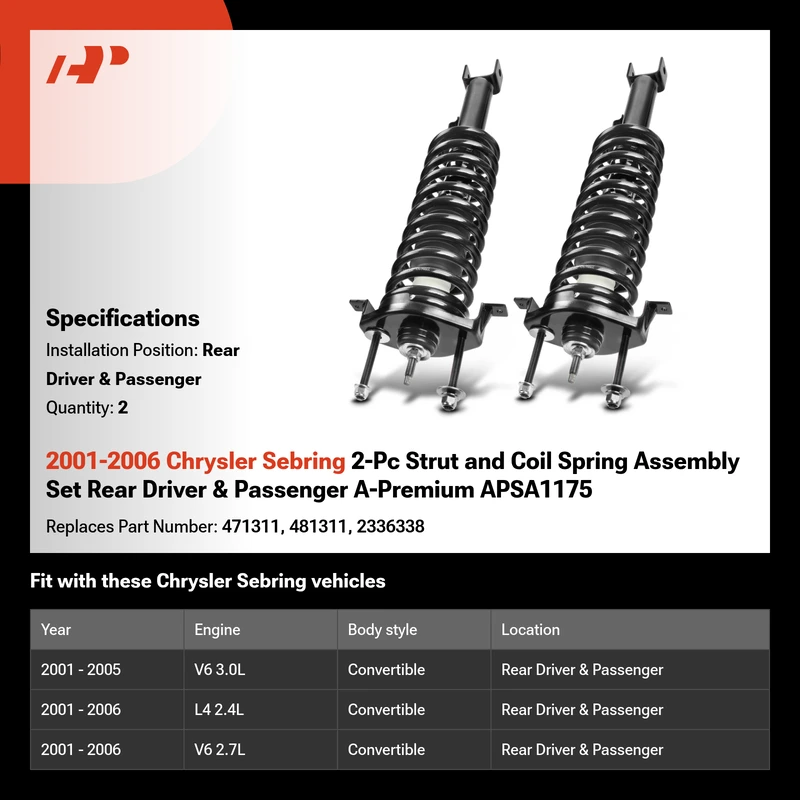 Specifications

Installation Position: Rear Driver & Passenger

Quantity: 2

2001-2006 Chrysler Sebring 2-Pc Strut and Coil Spring Assembly Set Rear Driver & Passenger A-Premium APSA1175

Replaces Part Number: 471311, 481311, 2336338

Fit with these Chrysler Sebring vehicles

| Year | Engine | Body style | Location |
|---|---|---|---|
| 2001 - 2005 | V6 3.0L | Convertible | Rear Driver & Passenger |
| 2001 - 2006 | L4 2.4L | Convertible | Rear Driver & Passenger |
| 2001 - 2006 | V6 2.7L | Convertible | Rear Driver & Passenger |